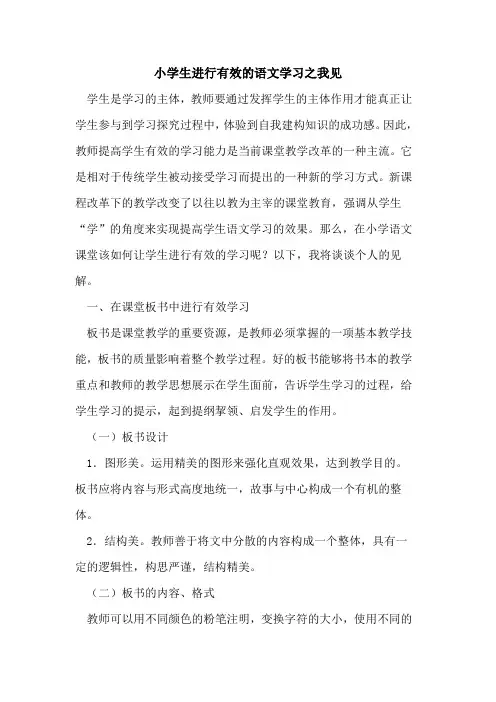 小学生进行有效的语文学习之我见

学生是学习的主体，教师要通过发挥学生的主体作用才能真正让学生参与到学习探究过程中，体验到自我建构知识的成功感。因此，教师提高学生有效的学习能力是当前课堂教学改革的一种主流。它是相对于传统学生被动接受学习而提出的一种新的学习方式。新课程改革下的教学改变了以往以教为主宰的课堂教育，强调从学生“学”的角度来实现提高学生语文学习的效果。那么，在小学语文课堂该如何让学生进行有效的学习呢？以下，我将谈谈个人的见解。

一、在课堂板书中进行有效学习

板书是课堂教学的重要资源，是教师必须掌握的一项基本教学技能，板书的质量影响着整个教学过程。好的板书能够将书本的教学重点和教师的教学思想展示在学生面前，告诉学生学习的过程，给学生学习的提示，起到提纲挈领、启发学生的作用。

（一）板书设计

1．图形美。运用精美的图形来强化直观效果，达到教学目的。板书应将内容与形式高度地统一，故事与中心构成一个有机的整体。

2．结构美。教师善于将文中分散的内容构成一个整体，具有一定的逻辑性，构思严谨，结构精美。

（二）板书的内容、格式

教师可以用不同颜色的粉笔注明，变换字符的大小，使用不同的